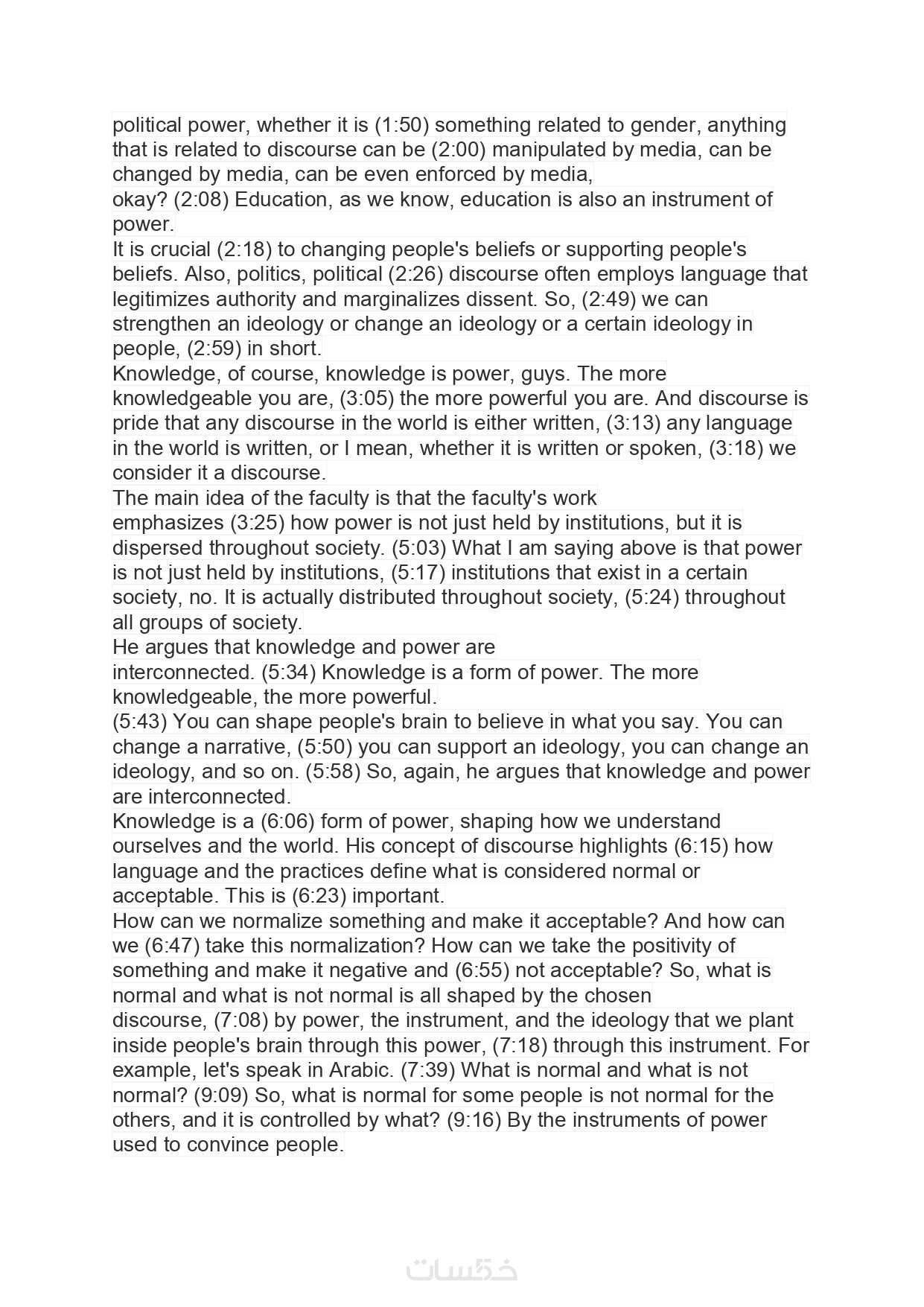 political power, whether it is (1:50) something related to gender, anything that is related to discourse can be (2:00) manipulated by media, can be changed by media, can be even enforced by media,
okay? (2:08) Education, as we know, education is also an instrument of power.
It is crucial (2:18) to changing people's beliefs or supporting people's beliefs. Also, politics, political (2:26) discourse often employs language that legitimizes authority and marginalizes dissent. So, (2:49) we can strengthen an ideology or change an ideology or a certain ideology in people, (2:59) in short.
Knowledge, of course, knowledge is power, guys. The more knowledgeable you are, (3:05) the more powerful you are. And discourse is pride that any discourse in the world is either written, (3:13) any language in the world is written, or I mean, whether it is written or spoken, (3:18) we consider it a discourse.
The main idea of the faculty is that the faculty's work emphasizes (3:25) how power is not just held by institutions, but it is dispersed throughout society. (5:03) What I am saying above is that power is not just held by institutions, (5:17) institutions that exist in a certain society, no. It is actually distributed throughout society, (5:24) throughout all groups of society.
He argues that knowledge and power are interconnected. (5:34) Knowledge is a form of power. The more knowledgeable, the more powerful.
(5:43) You can shape people's brain to believe in what you say. You can change a narrative, (5:50) you can support an ideology, you can change an ideology, and so on. (5:58) So, again, he argues that knowledge and power are interconnected.
Knowledge is a (6:06) form of power, shaping how we understand ourselves and the world. His concept of discourse highlights (6:15) how language and the practices define what is considered normal or acceptable. This is (6:23) important.
How can we normalize something and make it acceptable? And how can we (6:47) take this normalization? How can we take the positivity of something and make it negative and (6:55) not acceptable? So, what is normal and what is not normal is all shaped by the chosen discourse, (7:08) by power, the instrument, and the ideology that we plant inside people's brain through this power, (7:18) through this instrument. For example, let's speak in Arabic. (7:39) What is normal and what is not normal? (9:09) So, what is normal for some people is not normal for the others, and it is controlled by what? (9:16) By the instruments of power used to convince people.

خمسات